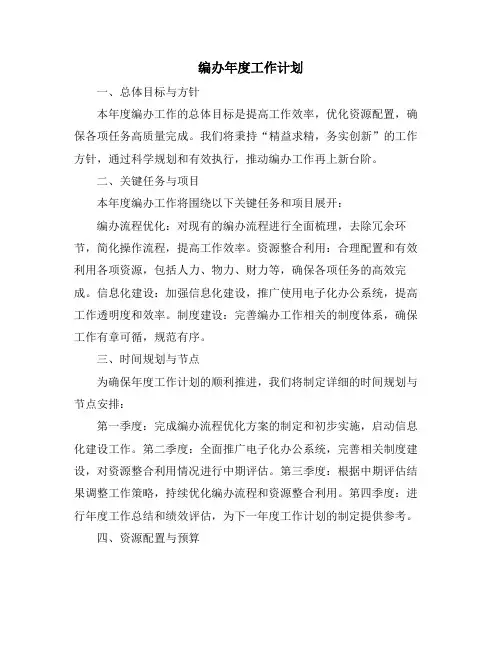 编办年度工作计划

一、总体目标与方针

本年度编办工作的总体目标是提高工作效率，优化资源配置，确保各项任务高质量完成。我们将秉持“精益求精，务实创新”的工作方针，通过科学规划和有效执行，推动编办工作再上新台阶。

二、关键任务与项目

本年度编办工作将围绕以下关键任务和项目展开：

编办流程优化：对现有的编办流程进行全面梳理，去除冗余环节，简化操作流程，提高工作效率。资源整合利用：合理配置和有效利用各项资源，包括人力、物力、财力等，确保各项任务的高效完成。信息化建设：加强信息化建设，推广使用电子化办公系统，提高工作透明度和效率。制度建设：完善编办工作相关的制度体系，确保工作有章可循，规范有序。

三、时间规划与节点

为确保年度工作计划的顺利推进，我们将制定详细的时间规划与节点安排：

第一季度：完成编办流程优化方案的制定和初步实施，启动信息化建设工作。第二季度：全面推广电子化办公系统，完善相关制度建设，对资源整合利用情况进行中期评估。第三季度：根据中期评估结果调整工作策略，持续优化编办流程和资源整合利用。第四季度：进行年度工作总结和绩效评估，为下一年度工作计划的制定提供参考。

四、资源配置与预算